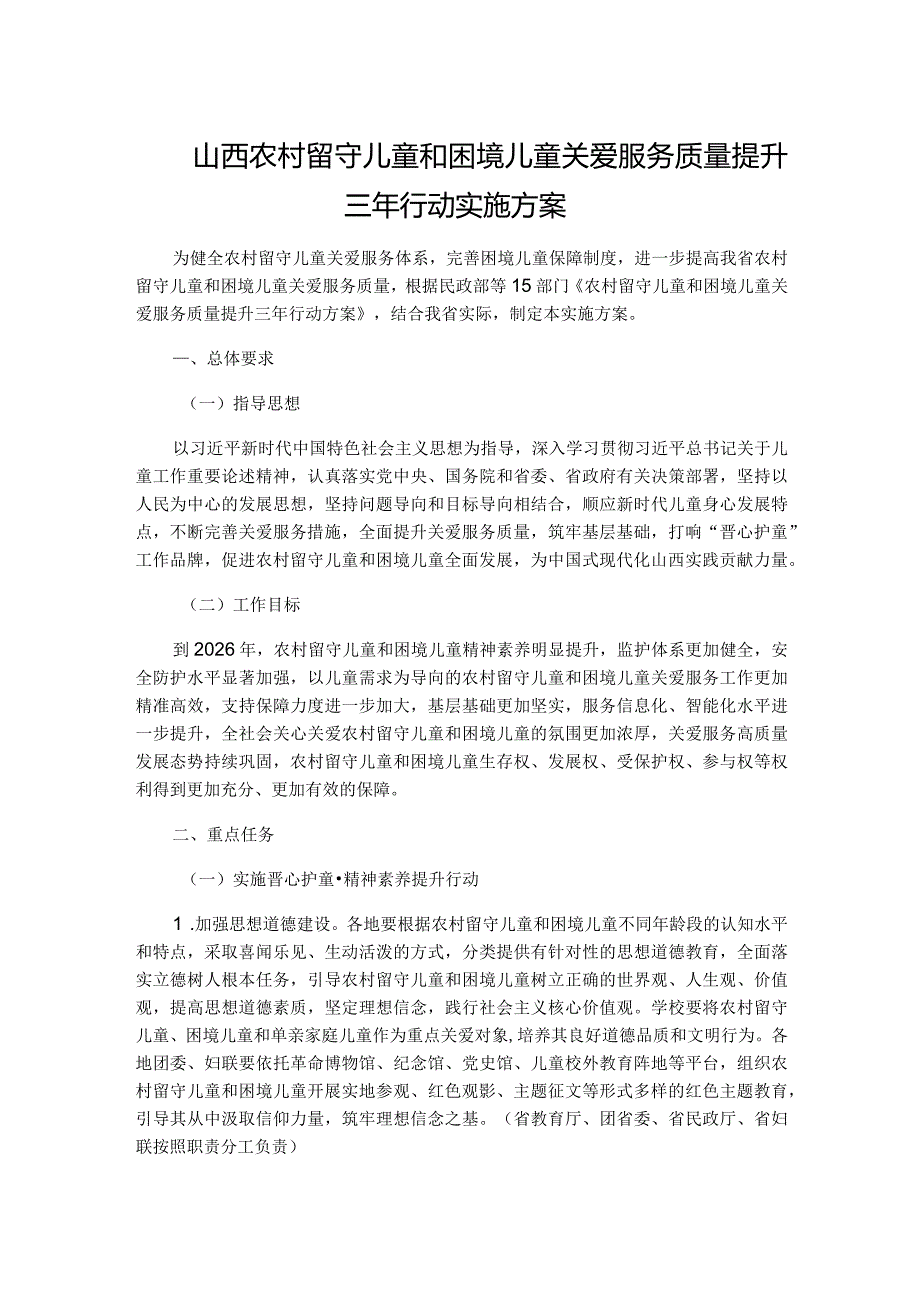 山西农村留守儿童和困境儿童关爱服务质量提升三年行动实施方案

为健全农村留守儿童关爱服务体系，完善困境儿童保障制度，进一步提高我省农村留守儿童和困境儿童关爱服务质量，根据民政部等15部门《农村留守儿童和困境儿童关爱服务质量提升三年行动方案》，结合我省实际，制定本实施方案。

一、总体要求

（一）指导思想

以习近平新时代中国特色社会主义思想为指导，深入学习贯彻习近平总书记关于儿童工作重要论述精神，认真落实党中央、国务院和省委、省政府有关决策部署，坚持以人民为中心的发展思想，坚持问题导向和目标导向相结合，顺应新时代儿童身心发展特点，不断完善关爱服务措施，全面提升关爱服务质量，筑牢基层基础，打响“晋心护童”工作品牌，促进农村留守儿童和困境儿童全面发展，为中国式现代化山西实践贡献力量。

（二）工作目标

到2026年，农村留守儿童和困境儿童精神素养明显提升，监护体系更加健全，安全防护水平显著加强，以儿童需求为导向的农村留守儿童和困境儿童关爱服务工作更加精准高效，支持保障力度进一步加大，基层基础更加坚实，服务信息化、智能化水平进一步提升，全社会关心关爱农村留守儿童和困境儿童的氛围更加浓厚，关爱服务高质量发展态势持续巩固，农村留守儿童和困境儿童生存权、发展权、受保护权、参与权等权利得到更加充分、更加有效的保障。

二、重点任务

（一）实施晋心护童•精神素养提升行动

1.加强思想道德建设。各地要根据农村留守儿童和困境儿童不同年龄段的认知水平和特点，采取喜闻乐见、生动活泼的方式，分类提供有针对性的思想道德教育，全面落实立德树人根本任务，引导农村留守儿童和困境儿童树立正确的世界观、人生观、价值观，提高思想道德素质，坚定理想信念，践行社会主义核心价值观。学校要将农村留守儿童、困境儿童和单亲家庭儿童作为重点关爱对象，培养其良好道德品质和文明行为。各地团委、妇联要依托革命博物馆、纪念馆、党史馆、儿童校外教育阵地等平台，组织农村留守儿童和困境儿童开展实地参观、红色观影、主题征文等形式多样的红色主题教育，引导其从中汲取信仰力量，筑牢理想信念之基。（省教育厅、团省委、省民政厅、省妇联按照职责分工负责）